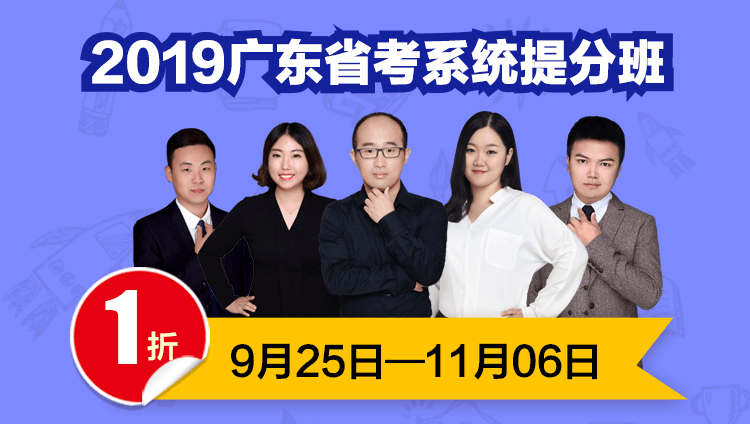 2019广东省考系统提分班

1折

9月25日—11月06日